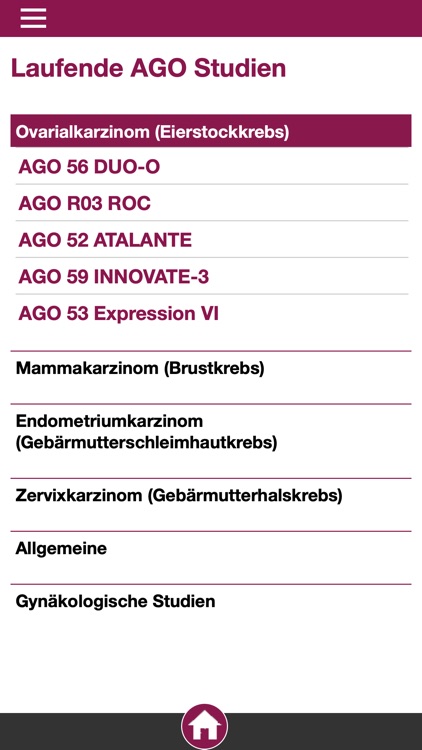 Laufende AGO Studien

Ovarialkarzinom (Eierstockkrebs)

AGO 56 DUO-O

AGO R03 ROC

AGO 52 ATALANTE

AGO 59 INNOVATE-3

AGO 53 Expression VI

Mammakarzinom (Brustkrebs)

Endometriumkarzinom (Gebärmutterschleimhautkrebs)

Zervixkarzinom (Gebärmutterhalskrebs)

Allgemeine

Gynäkologische Studien